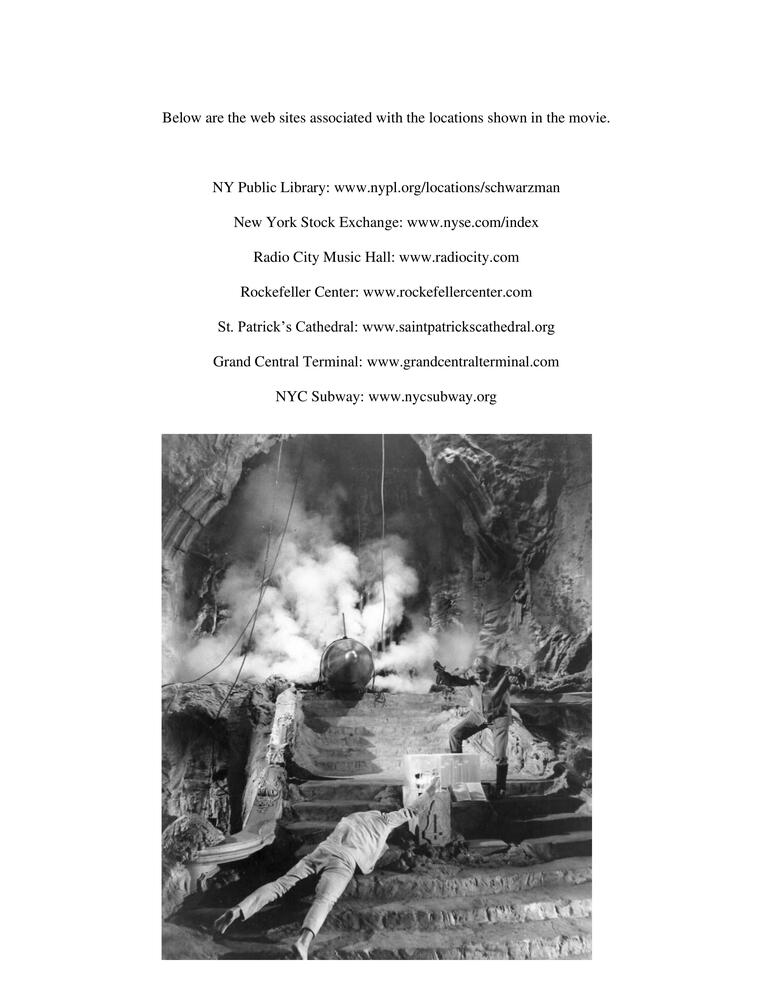 Below are the web sites associated with the locations shown in the movie.

NY Public Library: www.nypl.org/locations/schwarzman

New York Stock Exchange: www.nyse.com/index

Radio City Music Hall: www.radiocity.com

Rockefeller Center: www.rockefellercenter.com

St. Patrick's Cathedral: www.saintpatrickscathedral.org

Grand Central Terminal: www.grandcentralterminal.com

NYC Subway: www.nycsubway.org